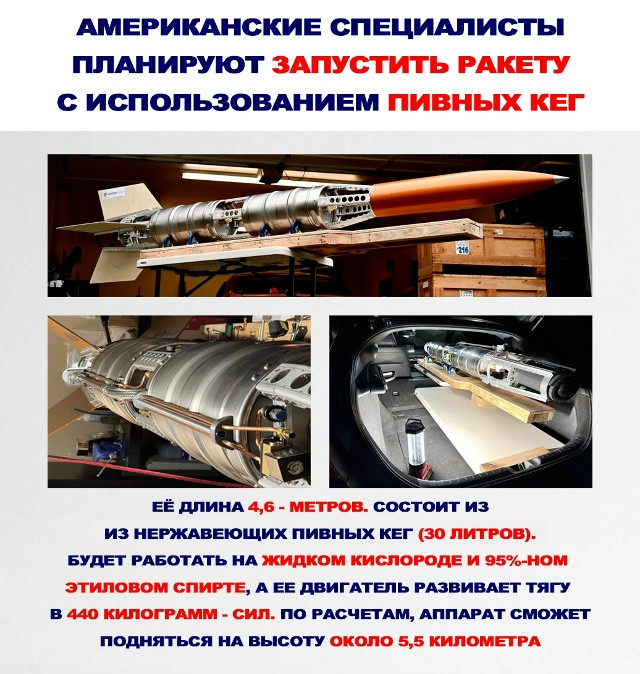 АМЕРИКАНСКИЕ СПЕЦИАЛИСТЫ ПЛАНИРУЮТ ЗАПУСТИТЬ РАКЕТУ С ИСПОЛЬЗОВАНИЕМ ПИВНЫХ КЕГ

216

ЕЁ ДЛИНА 4,6 - МЕТРОВ. СОСТОИТ ИЗ ИЗ НЕРЖАВЕЮЩИХ ПИВНЫХ КЕГ (30 ЛИТРОВ). БУДЕТ РАБОТАТЬ НА ЖИДКОМ КИСЛОРОДЕ И 95%-НОМ ЭТИЛОВОМ СПИРТЕ, А ЕЕ ДВИГАТЕЛЬ РАЗВИВАЕТ ТЯГУ В 440 КИЛОГРАММ - СИЛ. ПО РАСЧЕТАМ, АППАРАТ СМОЖЕТ ПОДНЯТЬСЯ НА ВЫСОТУ ОКОЛО 5,5 КИЛОМЕТРА